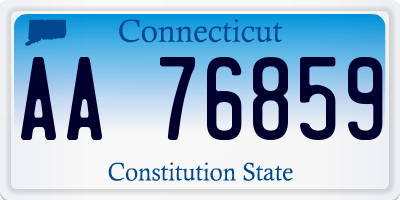 Connecticut

AA 76859

Constitution State